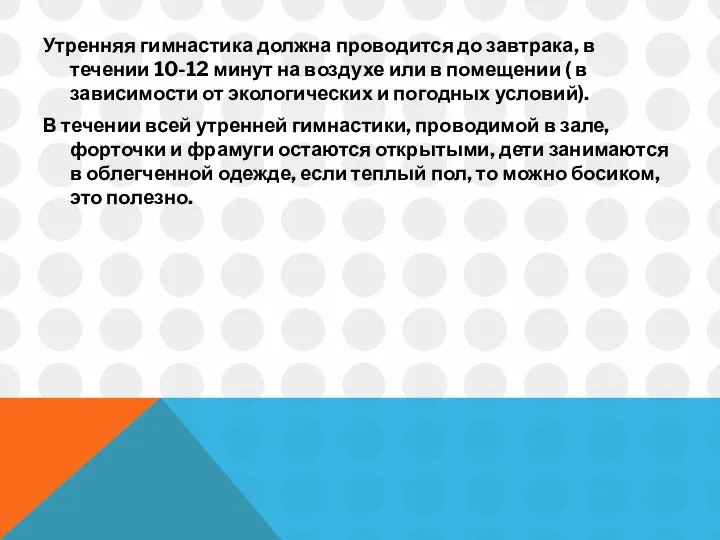 Утренняя гимнастика должна проводится до завтрака, в течении 10-12 минут на воздухе или в помещении ( в зависимости от экологических и погодных условий).

В течении всей утренней гимнастики, проводимой в зале, форточки и фрамуги остаются открытыми, дети занимаются в облегченной одежде, если теплый пол, то можно босиком, это полезно.